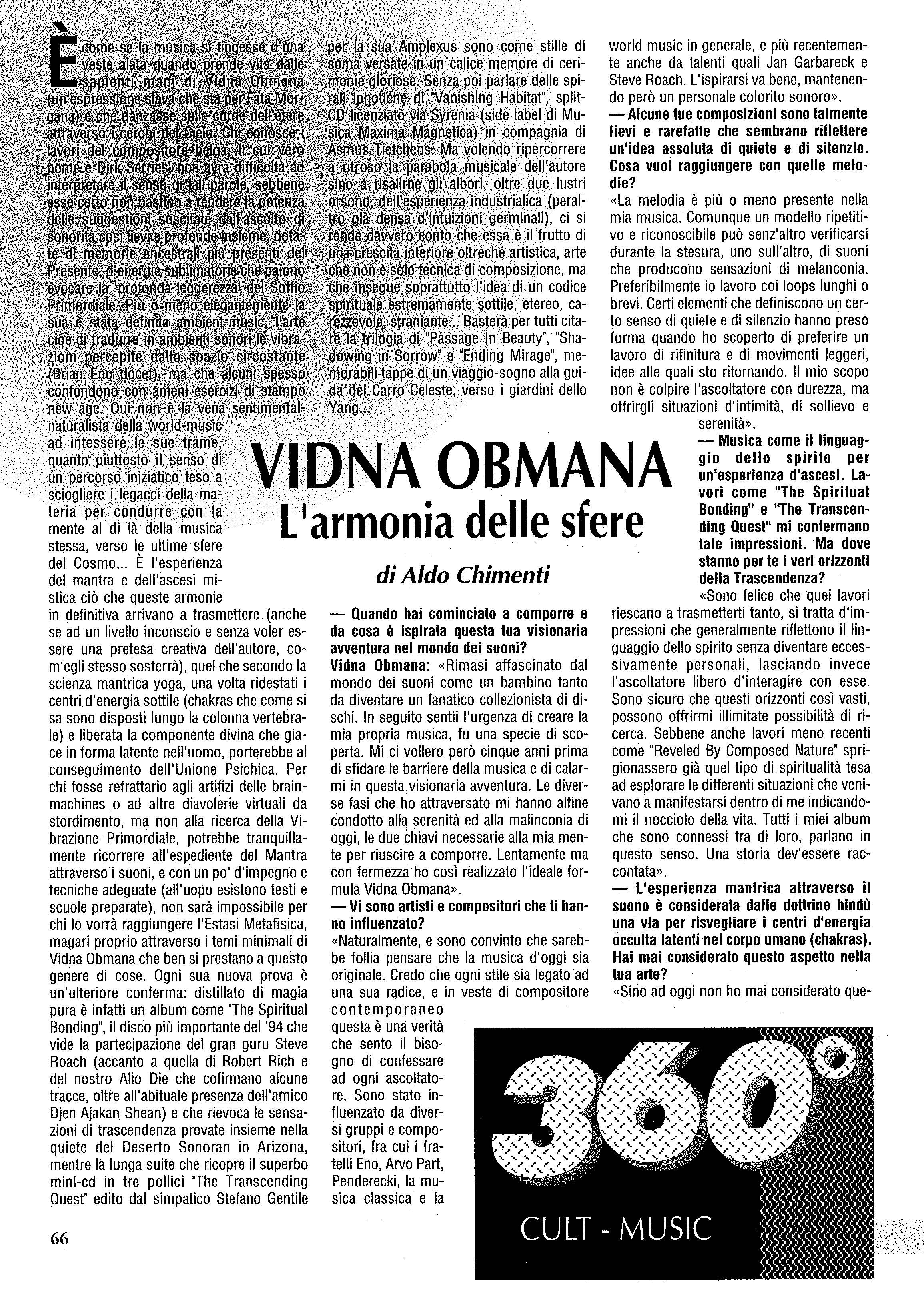 VIDNA OBMANA
L'armonia delle sfere

di Aldo Chimenti

È come se la musica si tingesse d'una veste alata quando prende vita dalle sapienti mani di Vidna Obmana (un'espressione slava che sta per Fata Morgana) e che danzasse sulle corde dell'etere attraverso i cerchi del Cielo. Chi conosce i lavori del compositore belga, il cui vero nome è Dirk Serries, non avrà difficoltà ad interpretare il senso di tali parole, sebbene esse certo non bastino a rendere la potenza delle suggestioni suscitate dall'ascolto di sonorità così lievi e profonde insieme, dotate di memorie ancestrali più presenti del Presente, d'energie sublimatorie che paiono evocare la 'profonda leggerezza' del Soffio Primordiale. Più o meno elegantemente la sua è stata definita ambient-music, l'arte cioè di tradurre in ambienti sonori le vibrazioni percepite dallo spazio circostante (Brian Eno docet), ma che alcuni spesso confondono con ameni esercizi di stampo new age. Qui non è la vena sentimental-naturalista della world-music ad intessere le sue trame, quanto piuttosto il senso di un percorso iniziatico teso a sciogliere i legacci della materia per condurre con la mente al di là della musica stessa, verso le ultime sfere del Cosmo... È l'esperienza del mantra e dell'ascesi mistica ciò che queste armonie in definitiva arrivano a trasmettere (anche se ad un livello inconscio e senza voler essere una pretesa creativa dell'autore, com'egli stesso sosterrà), quel che secondo la scienza mantrica yoga, una volta ridestati i centri d'energia sottile (chakras che come si sa sono disposti lungo la colonna vertebrale) e liberata la componente divina che giace in forma latente nell'uomo, porterebbe al conseguimento dell'Unione Psichica. Per chi fosse refrattario agli artifizi delle brain-machines o ad altre diavolerie virtuali da stordimento, ma non alla ricerca della Vibrazione Primordiale, potrebbe tranquillamente ricorrere all'espediente del Mantra attraverso i suoni, e con un po' d'impegno e tecniche adeguate (all'uopo esistono testi e scuole preparate), non sarà impossibile per chi lo vorrà raggiungere l'Estasi Metafisica, magari proprio attraverso i temi minimali di Vidna Obmana che ben si prestano a questo genere di cose. Ogni sua nuova prova è un'ulteriore conferma: distillato di magia pura è infatti un album come "The Spiritual Bonding", il disco più importante del '94 che vide la partecipazione del gran guru Steve Roach (accanto a quella di Robert Rich e del nostro Alio Die che cofirmano alcune tracce, oltre all'abituale presenza dell'amico Djen Ajakan Shean) e che rievoca le sensazioni di trascendenza provate insieme nella quiete del Deserto Sonoran in Arizona, mentre la lunga suite che ricopre il superbo mini-cd in tre pollici "The Transcending Quest" edito dal simpatico Stefano Gentile per la sua Amplexus sono come stille di soma versate in un calice memore di cerimonie gloriose. Senza poi parlare delle spirali ipnotiche di "Vanishing Habitat", split-CD licenziato via Syrenia (side label di Musica Maxima Magnetica) in compagnia di Asmus Tietchens. Ma volendo ripercorrere a ritroso la parabola musicale dell'autore sino a risalirne gli albori, oltre due lustri orsono, dell'esperienza industrialica (peraltro già densa d'intuizioni germinali), ci si rende davvero conto che essa è il frutto di una crescita interiore oltreché artistica, arte che non è solo tecnica di composizione, ma che insegue soprattutto l'idea di un codice spirituale estremamente sottile, etereo, carezzevole, straniante... Basterà per tutti citare la trilogia di "Passage In Beauty", "Shadowing in Sorrow" e "Ending Mirage", memorabili tappe di un viaggio-sogno alla guida del Carro Celeste, verso i giardini dello Yang...

— Quando hai cominciato a comporre e da cosa è ispirata questa tua visionaria avventura nel mondo dei suoni?
Vidna Obmana: «Rimasi affascinato dal mondo dei suoni come un bambino tanto da diventare un fanatico collezionista di dischi. In seguito sentii l'urgenza di creare la mia propria musica, fu una specie di scoperta. Mi ci vollero però cinque anni prima di sfidare le barriere della musica e di calarmi in questa visionaria avventura. Le diverse fasi che ho attraversato mi hanno alfine condotto alla serenità ed alla malinconia di oggi, le due chiavi necessarie alla mia mente per riuscire a comporre. Lentamente ma con fermezza ho così realizzato l'ideale formula Vidna Obmana».
— Vi sono artisti e compositori che ti hanno influenzato?
«Naturalmente, e sono convinto che sarebbe follia pensare che la musica d'oggi sia originale. Credo che ogni stile sia legato ad una sua radice, e in veste di compositore contemporaneo questa è una verità che sento il bisogno di confessare ad ogni ascoltatore. Sono stato influenzato da diversi gruppi e compositori, fra cui i fratelli Eno, Arvo Part, Penderecki, la musica classica e la world music in generale, e più recentemente anche da talenti quali Jan Garbareck e Steve Roach. L'ispirarsi va bene, mantenendo però un personale colorito sonoro».
— Alcune tue composizioni sono talmente lievi e rarefatte che sembrano riflettere un'idea assoluta di quiete e di silenzio. Cosa vuoi raggiungere con quelle melodie?
«La melodia è più o meno presente nella mia musica. Comunque un modello ripetitivo e riconoscibile può senz'altro verificarsi durante la stesura, uno sull'altro, di suoni che producono sensazioni di melanconia. Preferibilmente io lavoro coi loops lunghi o brevi. Certi elementi che definiscono un certo senso di quiete e di silenzio hanno preso forma quando ho scoperto di preferire un lavoro di rifinitura e di movimenti leggeri, idee alle quali sto ritornando. Il mio scopo non è colpire l'ascoltatore con durezza, ma offrirgli situazioni d'intimità, di sollievo e serenità».
— Musica come il linguaggio dello spirito per un'esperienza d'ascesi. Lavori come "The Spiritual Bonding" e "The Transcending Quest" mi confermano tale impressioni. Ma dove stanno per te i veri orizzonti della Trascendenza?
«Sono felice che quei lavori riescano a trasmetterti tanto, si tratta d'impressioni che generalmente riflettono il linguaggio dello spirito senza diventare eccessivamente personali, lasciando invece l'ascoltatore libero d'interagire con esse. Sono sicuro che questi orizzonti così vasti, possono offrirmi illimitate possibilità di ricerca. Sebbene anche lavori meno recenti come "Reveled By Composed Nature" sprigionassero già quel tipo di spiritualità tesa ad esplorare le differenti situazioni che venivano a manifestarsi dentro di me indicandomi il nocciolo della vita. Tutti i miei album che sono connessi tra di loro, parlano in questo senso. Una storia dev'essere raccontata».
— L'esperienza mantrica attraverso il suono è considerata dalle dottrine hindù una via per risvegliare i centri d'energia occulta latenti nel corpo umano (chakras). Hai mai considerato questo aspetto nella tua arte?
«Sino ad oggi non ho mai considerato que-

360°
CULT - MUSIC

66